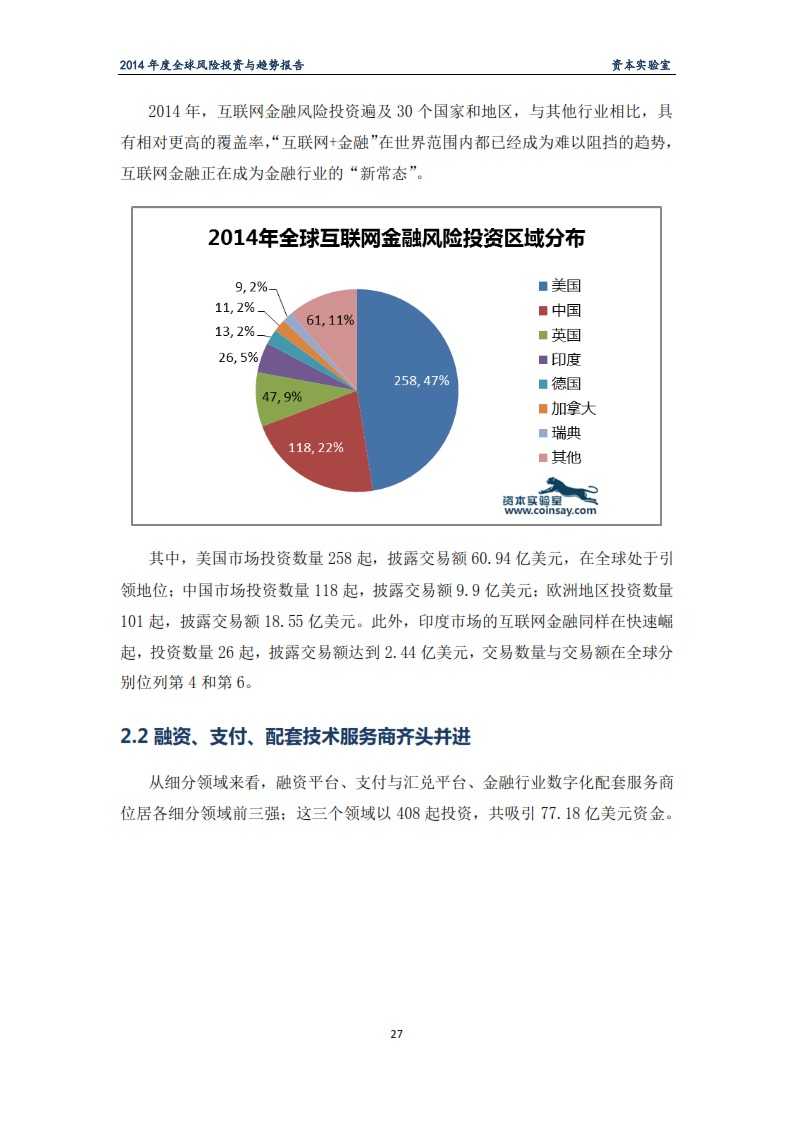 2014 年度全球风险投资与趋势报告　　　　资本实验室

2014 年，互联网金融风险投资遍及 30 个国家和地区，与其他行业相比，具有相对更高的覆盖率，“互联网+金融”在世界范围内都已经成为难以阻挡的趋势，互联网金融正在成为金融行业的“新常态”。

2014年全球互联网金融风险投资区域分布

9, 2%
11, 2%
13, 2%
26, 5%
47, 9%
118, 22%
258, 47%
61, 11%

美国
中国
英国
印度
德国
加拿大
瑞典
其他

资本实验室
www.coinsay.com

其中，美国市场投资数量 258 起，披露交易额 60.94 亿美元，在全球处于引领地位；中国市场投资数量 118 起，披露交易额 9.9 亿美元；欧洲地区投资数量 101 起，披露交易额 18.55 亿美元。此外，印度市场的互联网金融同样在快速崛起，投资数量 26 起，披露交易额达到 2.44 亿美元，交易数量与交易额在全球分别位列第 4 和第 6。

2.2 融资、支付、配套技术服务商齐头并进

从细分领域来看，融资平台、支付与汇兑平台、金融行业数字化配套服务商位居各细分领域前三强；这三个领域以 408 起投资，共吸引 77.18 亿美元资金。

27